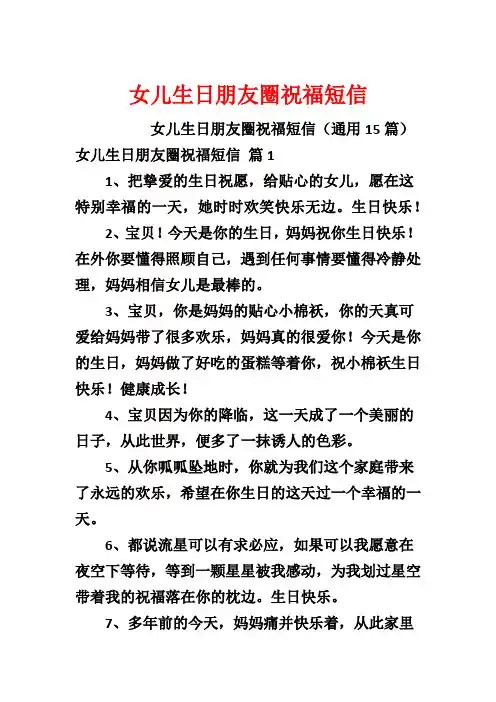 女儿生日朋友圈祝福短信

女儿生日朋友圈祝福短信（通用 15 篇）

女儿生日朋友圈祝福短信 篇 1

1、把挚爱的生日祝愿，给贴心的女儿，愿在这特别幸福的一天，她时时欢笑快乐无边。生日快乐！

2、宝贝！今天是你的生日，妈妈祝你生日快乐！在外你要懂得照顾自己，遇到任何事情要懂得冷静处理，妈妈相信女儿是最棒的。

3、宝贝，你是妈妈的贴心小棉袄，你的天真可爱给妈妈带了很多欢乐，妈妈真的很爱你！今天是你的生日，妈妈做了好吃的蛋糕等着你，祝小棉袄生日快乐！健康成长！

4、宝贝因为你的降临，这一天成了一个美丽的日子，从此世界，便多了一抹诱人的色彩。

5、从你呱呱坠地时，你就为我们这个家庭带来了永远的欢乐，希望在你生日的这天过一个幸福的一天。

6、都说流星可以有求必应，如果可以我愿意在夜空下等待，等到一颗星星被我感动，为我划过星空带着我的祝福落在你的枕边。生日快乐。

7、多年前的今天，妈妈痛并快乐着，从此家里